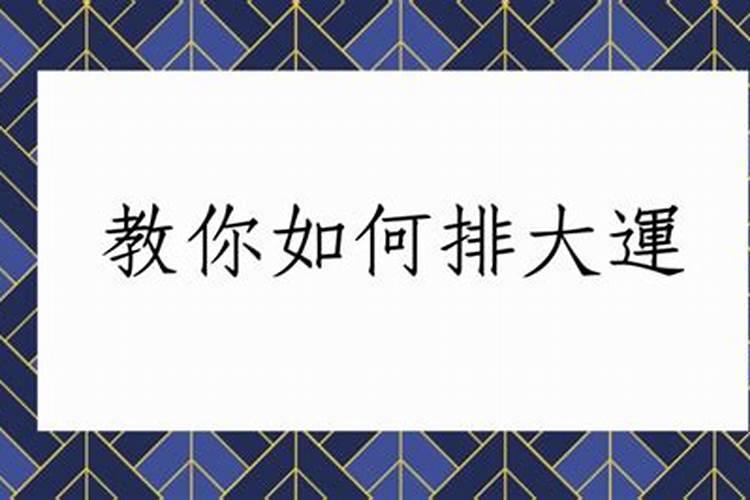 教你如何排大運